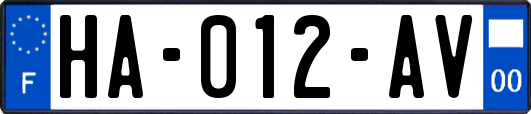 F

HA-012-AV

00